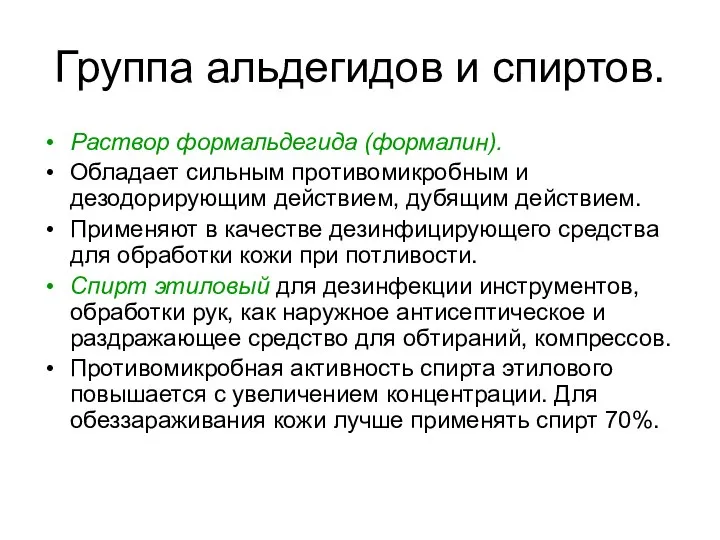 Группа альдегидов и спиртов.

• Раствор формальдегида (формалин).
• Обладает сильным противомикробным и дезодорирующим действием, дубящим действием.
• Применяют в качестве дезинфицирующего средства для обработки кожи при потливости.
• Спирт этиловый для дезинфекции инструментов, обработки рук, как наружное антисептическое и раздражающее средство для обтираний, компрессов.
• Противомикробная активность спирта этилового повышается с увеличением концентрации. Для обеззараживания кожи лучше применять спирт 70%.